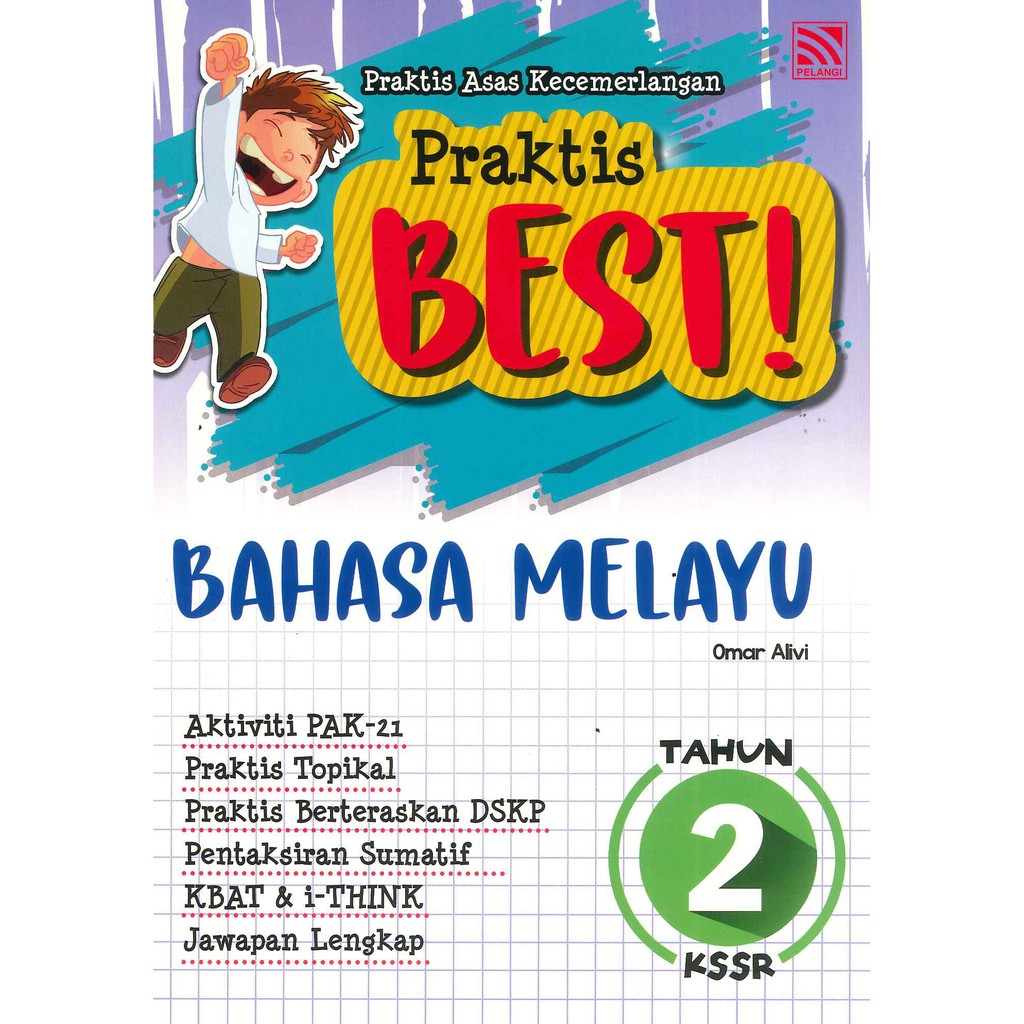 PELANGI

Praktis Asas Kecemerlangan

Praktis

BEST!

BAHASA MELAYU

Omar Alivi

Aktiviti PAK-21
Praktis Topikal
Praktis Berteraskan DSKP
Pentaksiran Sumatif
KBAT & i-THINK
Jawapan Lengkap

TAHUN
2
KSSR